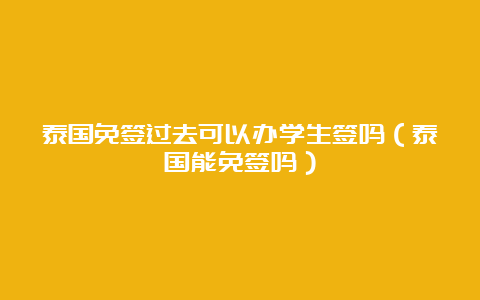 泰国免签过去可以办学生签吗（泰国能免签吗）